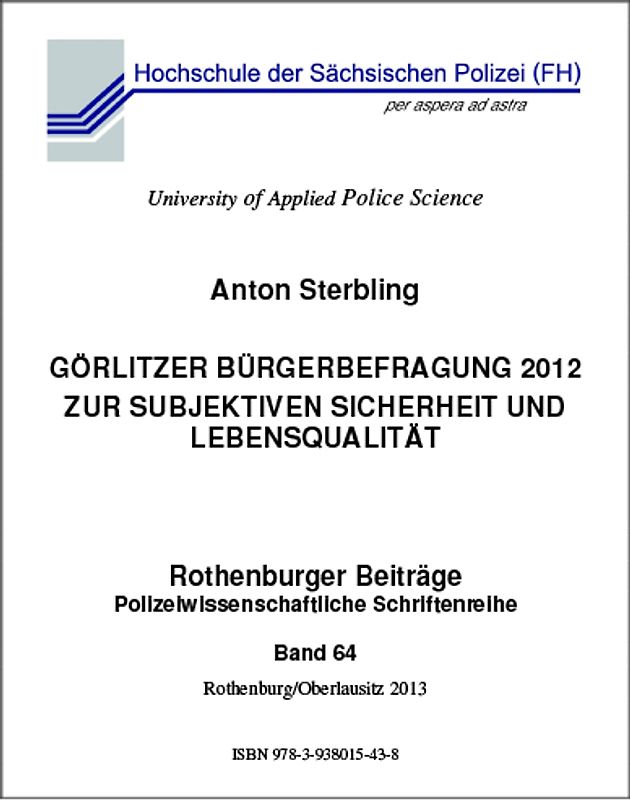 Hochschule der Sächsischen Polizei (FH)

per aspera ad astra

University of Applied Police Science

Anton Sterbling

GÖRLITZER BÜRGERBEFRAGUNG 2012 ZUR SUBJEKTIVEN SICHERHEIT UND LEBENSQUALITÄT

Rothenburger Beiträge

Polizeiwissenschaftliche Schriftenreihe

Band 64

Rothenburg/Oberlausitz 2013

ISBN 978-3-938015-43-8